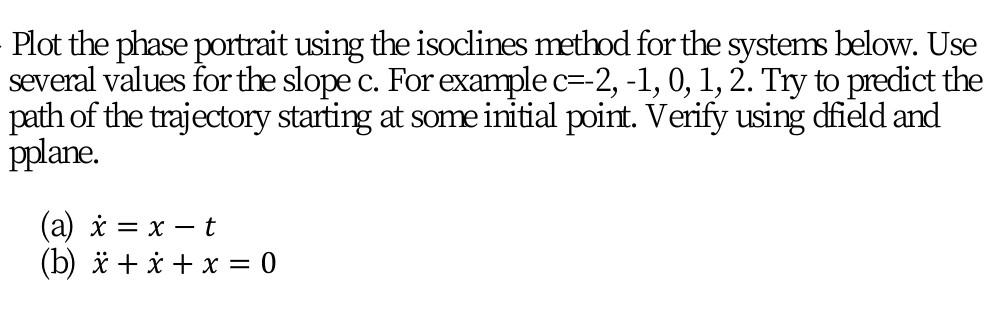 Plot the phase portrait using the isoclines method for the systems below. Use several values for the slope c. For example c=-2, -1, 0, 1, 2. Try to predict the path of the trajectory starting at some initial point. Verify using dfield and pplane.

(a) $\dot{x} = x - t$
(b) $\ddot{x} + \dot{x} + x = 0$